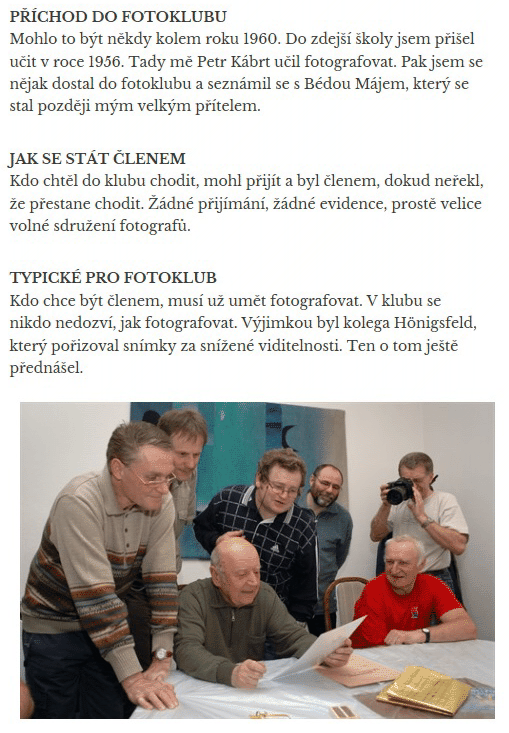 PŘÍCHOD DO FOTOKLUBU
Mohlo to být někdy kolem roku 1960. Do zdejší školy jsem přišel učit v roce 1956. Tady mě Petr Kábrt učil fotografovat. Pak jsem se nějak dostal do fotoklubu a seznámil se s Bédou Májem, který se stal později mým velkým přítelem.

JAK SE STÁT ČLENEM
Kdo chtěl do klubu chodit, mohl přijít a byl členem, dokud neřekl, že přestane chodit. Žádné přijímání, žádné evidence, prostě velice volné sdružení fotografů.

TYPICKÉ PRO FOTOKLUB
Kdo chce být členem, musí už umět fotografovat. V klubu se nikdo nedozví, jak fotografovat. Výjimkou byl kolega Hönigsfeld, který pořizoval snímky za snížené viditelnosti. Ten o tom ještě přednášel.